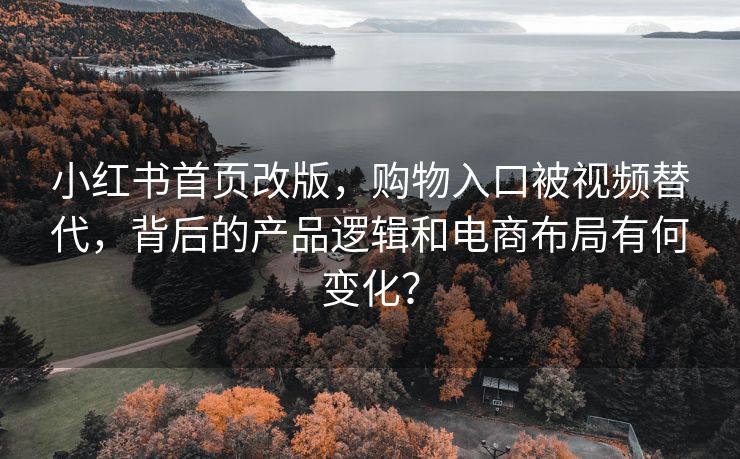 小红书首页改版，购物入口被视频替代，背后的产品逻辑和电商布局有何变化？